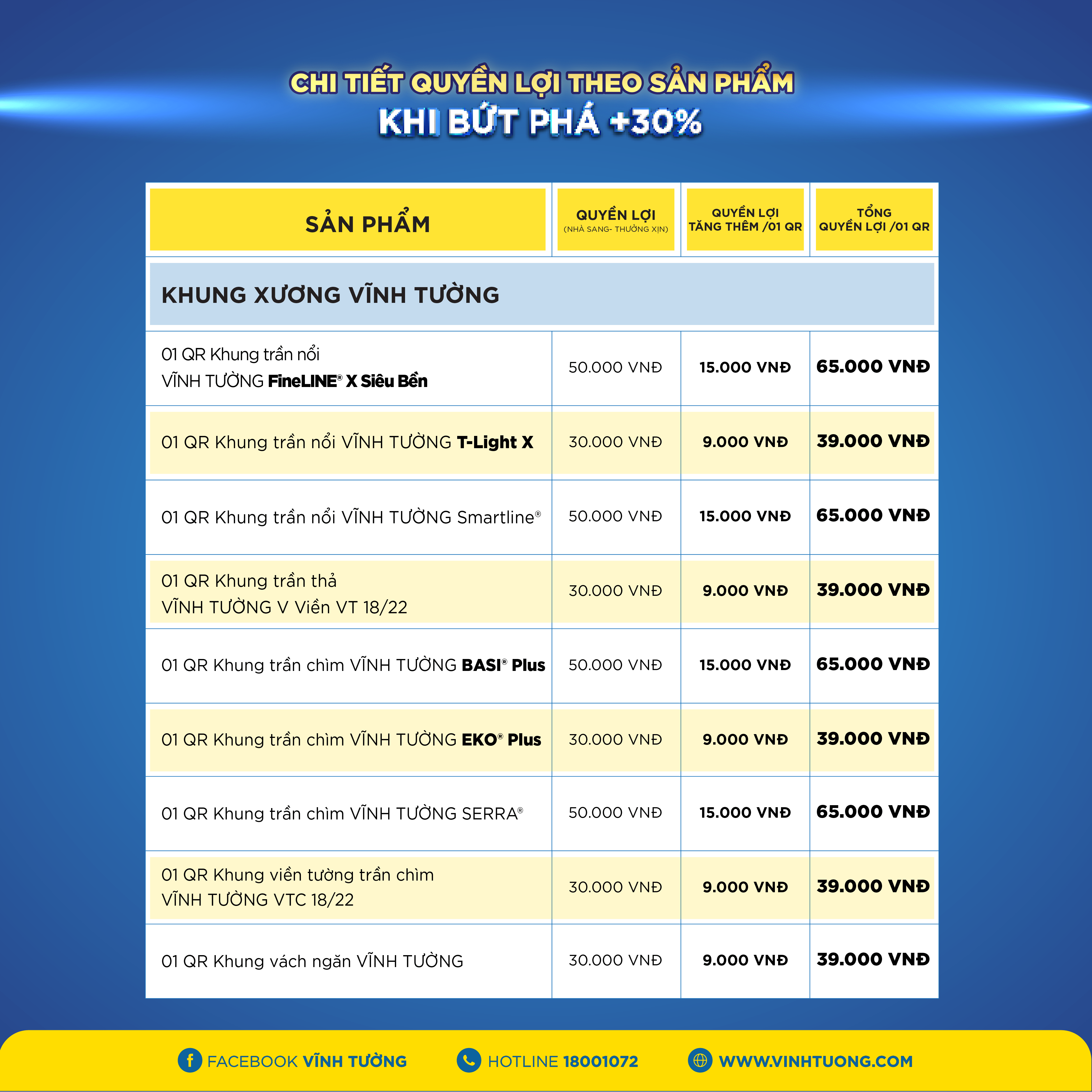 CHI TIẾT QUYỀN LỢI THEO SẢN PHẨM
KHI BỨT PHÁ +30%

| SẢN PHẨM | QUYỀN LỢI (NHÀ SANG- THƯỞNG XỊN) | QUYỀN LỢI TĂNG THÊM /01 QR | TỔNG QUYỀN LỢI /01 QR |
|---|---|---|---|
| KHUNG XƯƠNG VĨNH TƯỜNG | | | |
| 01 QR Khung trần nổi VĨNH TƯỜNG FineLINE® X Siêu Bền | 50.000 VNĐ | 15.000 VNĐ | 65.000 VNĐ |
| 01 QR Khung trần nổi VĨNH TƯỜNG T-Light X | 30.000 VNĐ | 9.000 VNĐ | 39.000 VNĐ |
| 01 QR Khung trần nổi VĨNH TƯỜNG Smartline® | 50.000 VNĐ | 15.000 VNĐ | 65.000 VNĐ |
| 01 QR Khung trần thả VĨNH TƯỜNG V Viền VT 18/22 | 30.000 VNĐ | 9.000 VNĐ | 39.000 VNĐ |
| 01 QR Khung trần chìm VĨNH TƯỜNG BASI® Plus | 50.000 VNĐ | 15.000 VNĐ | 65.000 VNĐ |
| 01 QR Khung trần chìm VĨNH TƯỜNG EKO® Plus | 30.000 VNĐ | 9.000 VNĐ | 39.000 VNĐ |
| 01 QR Khung trần chìm VĨNH TƯỜNG SERRA® | 50.000 VNĐ | 15.000 VNĐ | 65.000 VNĐ |
| 01 QR Khung viền tường trần chìm VĨNH TƯỜNG VTC 18/22 | 30.000 VNĐ | 9.000 VNĐ | 39.000 VNĐ |
| 01 QR Khung vách ngăn VĨNH TƯỜNG | 30.000 VNĐ | 9.000 VNĐ | 39.000 VNĐ |

FACEBOOK VĨNH TƯỜNG HOTLINE 18001072 WWW.VINHTUONG.COM